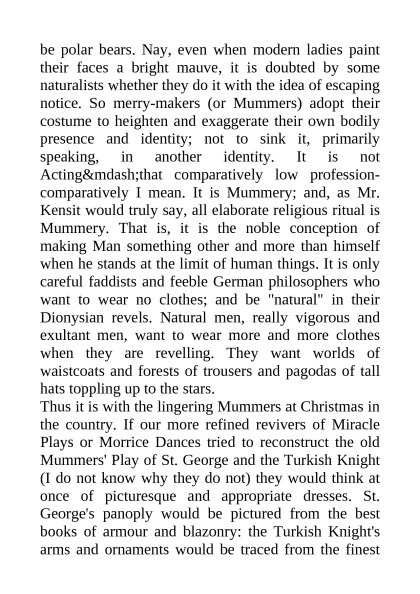 be polar bears. Nay, even when modern ladies paint their faces a bright mauve, it is doubted by some naturalists whether they do it with the idea of escaping notice. So merry-makers (or Mummers) adopt their costume to heighten and exaggerate their own bodily presence and identity; not to sink it, primarily speaking, in another identity. It is not Acting&mdash;that comparatively low profession-comparatively I mean. It is Mummery; and, as Mr. Kensit would truly say, all elaborate religious ritual is Mummery. That is, it is the noble conception of making Man something other and more than himself when he stands at the limit of human things. It is only careful faddists and feeble German philosophers who want to wear no clothes; and be "natural" in their Dionysian revels. Natural men, really vigorous and exultant men, want to wear more and more clothes when they are revelling. They want worlds of waistcoats and forests of trousers and pagodas of tall hats toppling up to the stars.
Thus it is with the lingering Mummers at Christmas in the country. If our more refined revivers of Miracle Plays or Morrice Dances tried to reconstruct the old Mummers' Play of St. George and the Turkish Knight (I do not know why they do not) they would think at once of picturesque and appropriate dresses. St. George's panoply would be pictured from the best books of armour and blazonry: the Turkish Knight's arms and ornaments would be traced from the finest